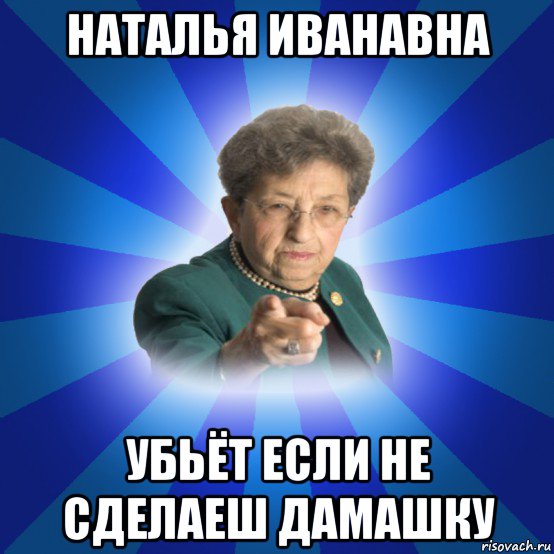 НАТАЛЬЯ ИВАНАВНА

УБЬЁТ ЕСЛИ НЕ СДЕЛАЕШ ДАМАШКУ

risovach.ru